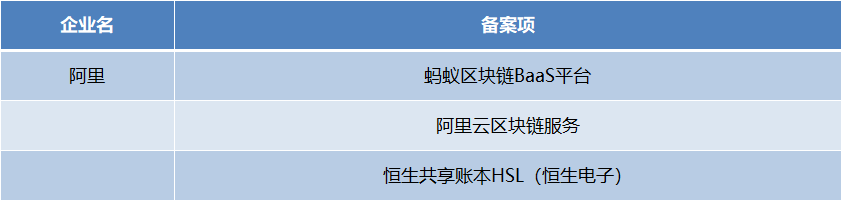 | 企业名 | 备案项 |
|---|---|
| 阿里 | 蚂蚁区块链BaaS平台 |
|  | 阿里云区块链服务 |
|  | 恒生共享账本HSL（恒生电子） |